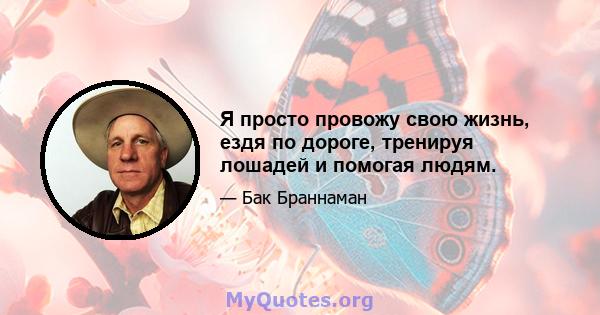 Я просто провожу свою жизнь, ездя по дороге, тренируя лошадей и помогая людям.

— Бак Браннаман

MyQuotes.org